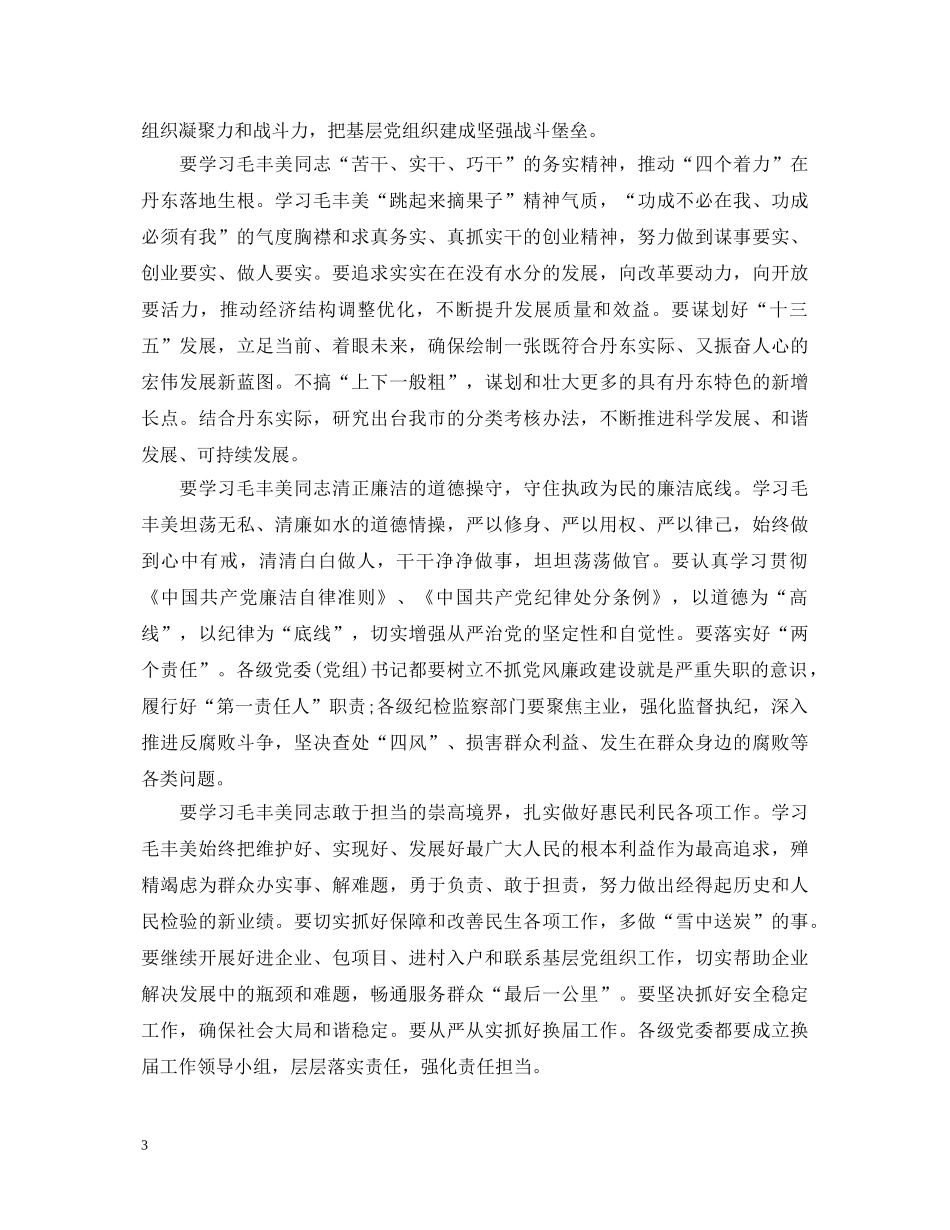 组织凝聚力和战斗力，把基层党组织建成坚强战斗堡垒。

要学习毛丰美同志“苦干、实干、巧干”的务实精神，推动“四个着力”在丹东落地生根。学习毛丰美“跳起来摘果子”精神气质，“功成不必在我、功成必须有我”的气度胸襟和求真务实、真抓实干的创业精神，努力做到谋事要实、创业要实、做人要实。要追求实实在在没有水分的发展，向改革要动力，向开放要活力，推动经济结构调整优化，不断提升发展质量和效益。要谋划好“十三五”发展，立足当前、着眼未来，确保绘制一张既符合丹东实际、又振奋人心的宏伟发展新蓝图。不搞“上下一般粗”，谋划和壮大更多的具有丹东特色的新增长点。结合丹东实际，研究出台我市的分类考核办法，不断推进科学发展、和谐发展、可持续发展。

要学习毛丰美同志清正廉洁的道德操守，守住执政为民的廉洁底线。学习毛丰美坦荡无私、清廉如水的道德情操，严以修身、严以用权、严以律己，始终做到心中有戒，清清白白做人，干干净净做事，坦坦荡荡做官。要认真学习贯彻《中国共产党廉洁自律准则》、《中国共产党纪律处分条例》，以道德为“高线”，以纪律为“底线”，切实增强从严治党的坚定性和自觉性。要落实好“两个责任”。各级党委(党组)书记都要树立不抓党风廉政建设就是严重失职的意识，履行好“第一责任人”职责;各级纪检监察部门要聚焦主业，强化监督执纪，深入推进反腐败斗争，坚决查处“四风”、损害群众利益、发生在群众身边的腐败等各类问题。

要学习毛丰美同志敢于担当的崇高境界，扎实做好惠民利民各项工作。学习毛丰美始终把维护好、实现好、发展好最广大人民的根本利益作为最高追求，殚精竭虑为群众办实事、解难题，勇于负责、敢于担责，努力做出经得起历史和人民检验的新业绩。要切实抓好保障和改善民生各项工作，多做“雪中送炭”的事。要继续开展好进企业、包项目、进村入户和联系基层党组织工作，切实帮助企业解决发展中的瓶颈和难题，畅通服务群众“最后一公里”。要坚决抓好安全稳定工作，确保社会大局和谐稳定。要从严从实抓好换届工作。各级党委都要成立换届工作领导小组，层层落实责任，强化责任担当。

3